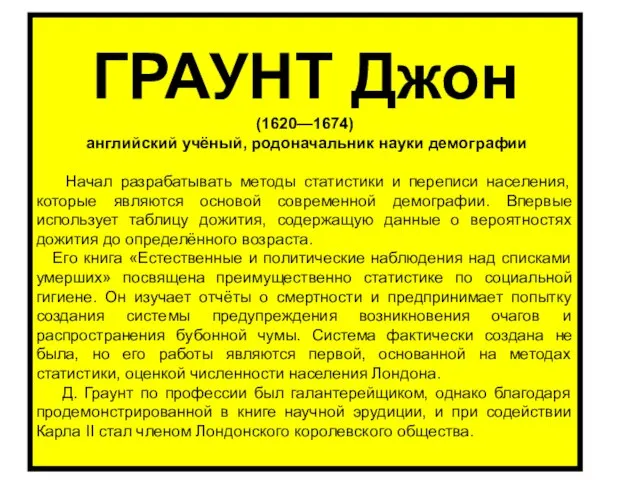 ГРАУНТ Джон

(1620—1674)
английский учёный, родоначальник науки демографии

Начал разрабатывать методы статистики и переписи населения, которые являются основой современной демографии. Впервые использует таблицу дожития, содержащую данные о вероятностях дожития до определённого возраста.

Его книга «Естественные и политические наблюдения над списками умерших» посвящена преимущественно статистике по социальной гигиене. Он изучает отчёты о смертности и предпринимает попытку создания системы предупреждения возникновения очагов и распространения бубонной чумы. Система фактически создана не была, но его работы являются первой, основанной на методах статистики, оценкой численности населения Лондона.

Д. Граунт по профессии был галантерейщиком, однако благодаря продемонстрированной в книге научной эрудиции, и при содействии Карла II стал членом Лондонского королевского общества.